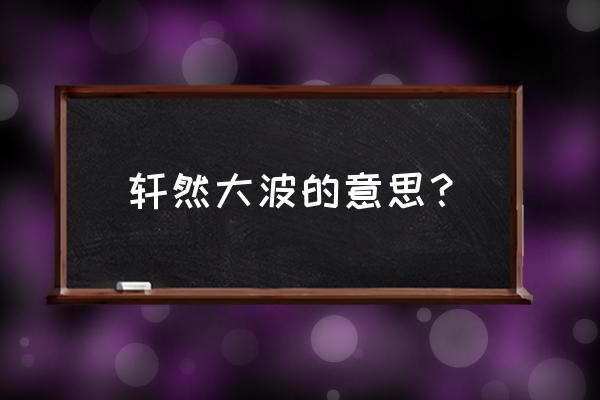 轩然大波的意思？